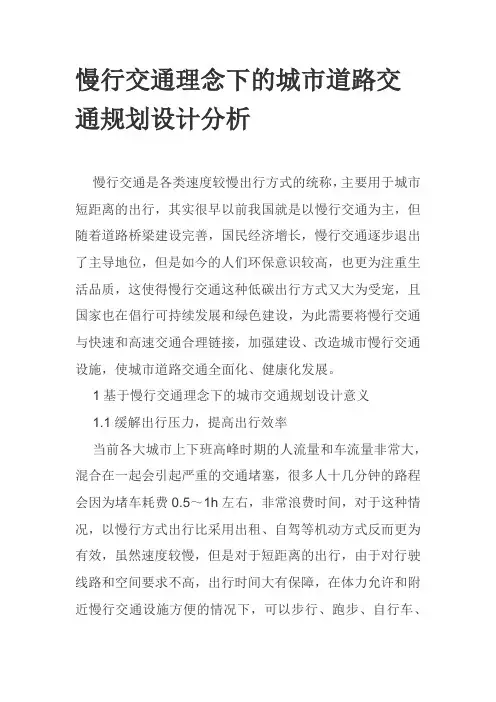 慢行交通理念下的城市道路交通规划设计分析

慢行交通是各类速度较慢出行方式的统称，主要用于城市短距离的出行，其实很早以前我国就是以慢行交通为主，但随着道路桥梁建设完善，国民经济增长，慢行交通逐步退出了主导地位，但是如今的人们环保意识较高，也更为注重生活品质，这使得慢行交通这种低碳出行方式又大为受宠，且国家也在倡行可持续发展和绿色建设，为此需要将慢行交通与快速和高速交通合理链接，加强建设、改造城市慢行交通设施，使城市道路交通全面化、健康化发展。

1 基于慢行交通理念下的城市交通规划设计意义

1.1 缓解出行压力，提高出行效率

当前各大城市上下班高峰时期的人流量和车流量非常大，混合在一起会引起严重的交通堵塞，很多人十几分钟的路程会因为堵车耗费 0.5～1h 左右，非常浪费时间，对于这种情况，以慢行方式出行比采用出租、自驾等机动方式反而更为有效，虽然速度较慢，但是对于短距离的出行，由于对行驶线路和空间要求不高，出行时间大有保障，在体力允许和附近慢行交通设施方便的情况下，可以步行、跑步、自行车、